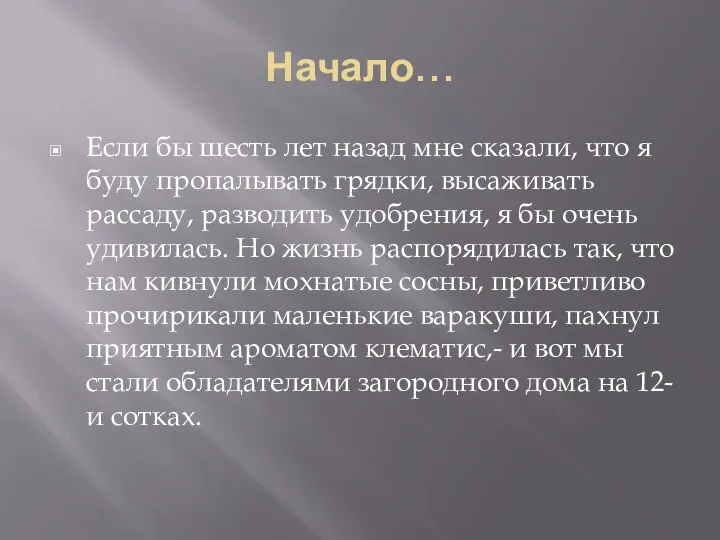 Начало…

Если бы шесть лет назад мне сказали, что я буду пропалывать грядки, высаживать рассаду, разводить удобрения, я бы очень удивилась. Но жизнь распорядилась так, что нам кивнули мохнатые сосны, приветливо прочирикали маленькие варакуши, пахнул приятным ароматом клематис,- и вот мы стали обладателями загородного дома на 12-и сотках.